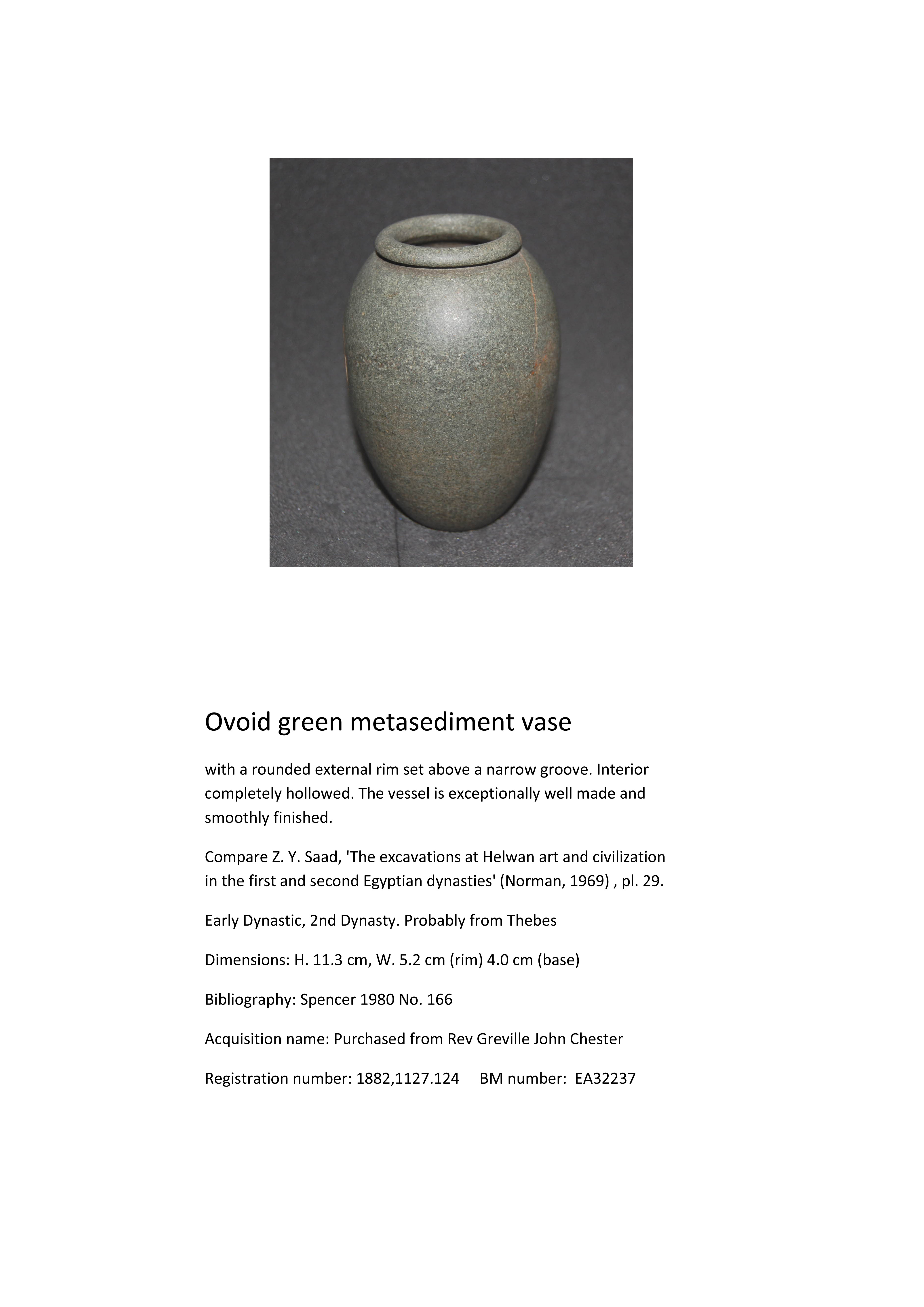 Ovoid green metasediment vase

with a rounded external rim set above a narrow groove. Interior completely hollowed. The vessel is exceptionally well made and smoothly finished.

Compare Z. Y. Saad, 'The excavations at Helwan art and civilization in the first and second Egyptian dynasties' (Norman, 1969) , pl. 29.

Early Dynastic, 2nd Dynasty. Probably from Thebes

Dimensions: H. 11.3 cm, W. 5.2 cm (rim) 4.0 cm (base)

Bibliography: Spencer 1980 No. 166

Acquisition name: Purchased from Rev Greville John Chester

Registration number: 1882,1127.124 BM number: EA32237